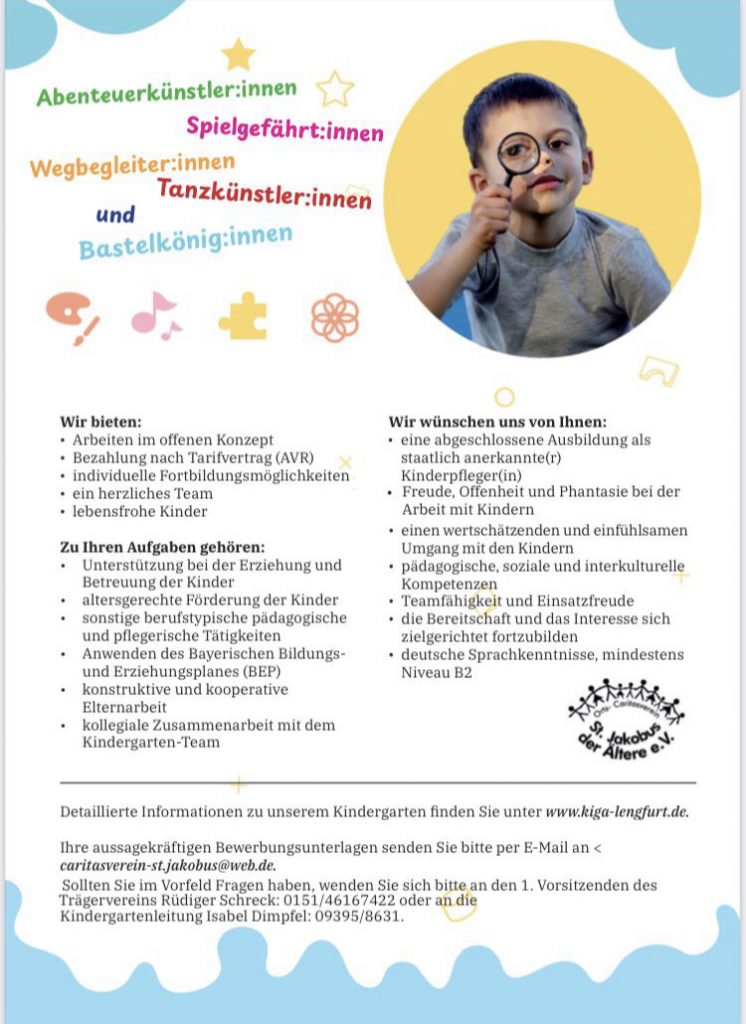 Abenteuerkünstler:innen

Spielgefährt:innen

Wegbegleiter:innen

Tanzkünstler:innen

und

Bastelkönig:innen

Wir bieten:
• Arbeiten im offenen Konzept
• Bezahlung nach Tarifvertrag (AVR)
• individuelle Fortbildungsmöglichkeiten
• ein herzliches Team
• lebensfrohe Kinder

Zu Ihren Aufgaben gehören:
• Unterstützung bei der Erziehung und Betreuung der Kinder
• altersgerechte Förderung der Kinder
• sonstige berufstypische pädagogische und pflegerische Tätigkeiten
• Anwenden des Bayerischen Bildungs- und Erziehungsplanes (BEP)
• konstruktive und kooperative Elternarbeit
• kollegiale Zusammenarbeit mit dem Kindergarten-Team

Wir wünschen uns von Ihnen:
• eine abgeschlossene Ausbildung als staatlich anerkannte(r) Kinderpfleger(in)
• Freude, Offenheit und Phantasie bei der Arbeit mit Kindern
• einen wertschätzenden und einfühlsamen Umgang mit den Kindern
• pädagogische, soziale und interkulturelle Kompetenzen
• Teamfähigkeit und Einsatzfreude
• die Bereitschaft und das Interesse sich zielgerichtet fortzubilden
• deutsche Sprachkenntnisse, mindestens Niveau B2

Orts-Caritasverein St. Jakobus der Ältere e.V.

Detaillierte Informationen zu unserem Kindergarten finden Sie unter www.kiga-lengfurt.de.

Ihre aussagekräftigen Bewerbungsunterlagen senden Sie bitte per E-Mail an < caritasverein-st.jakobus@web.de.

Sollten Sie im Vorfeld Fragen haben, wenden Sie sich bitte an den 1. Vorsitzenden des Trägervereins Rüdiger Schreck: 0151/46167422 oder an die Kindergartenleitung Isabel Dimpfel: 09395/8631.